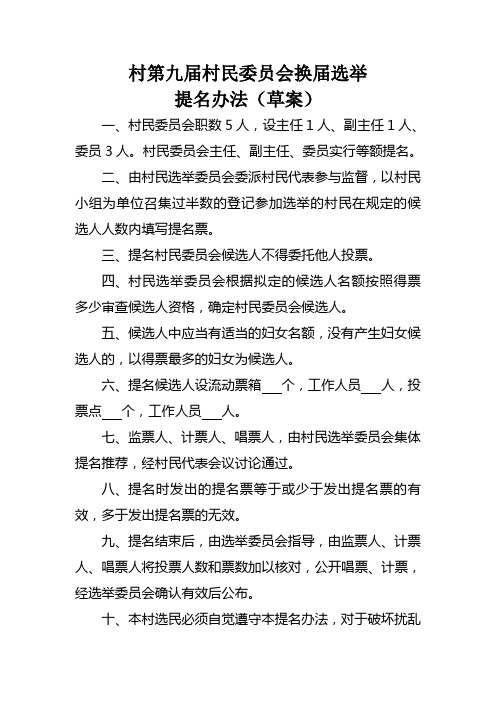 村第九届村民委员会换届选举
提名办法（草案）

一、村民委员会职数 5 人，设主任 1 人、副主任 1 人、委员 3 人。村民委员会主任、副主任、委员实行等额提名。

二、由村民选举委员会委派村民代表参与监督，以村民小组为单位召集过半数的登记参加选举的村民在规定的候选人人数内填写提名票。

三、提名村民委员会候选人不得委托他人投票。

四、村民选举委员会根据拟定的候选人名额按照得票多少审查候选人资格，确定村民委员会候选人。

五、候选人中应当有适当的妇女名额，没有产生妇女候选人的，以得票最多的妇女为候选人。

六、提名候选人设流动票箱___个，工作人员___人，投票点___个，工作人员___人。

七、监票人、计票人、唱票人，由村民选举委员会集体提名推荐，经村民代表会议讨论通过。

八、提名时发出的提名票等于或少于发出提名票的有效，多于发出提名票的无效。

九、提名结束后，由选举委员会指导，由监票人、计票人、唱票人将投票人数和票数加以核对，公开唱票、计票，经选举委员会确认有效后公布。

十、本村选民必须自觉遵守本提名办法，对于破坏扰乱